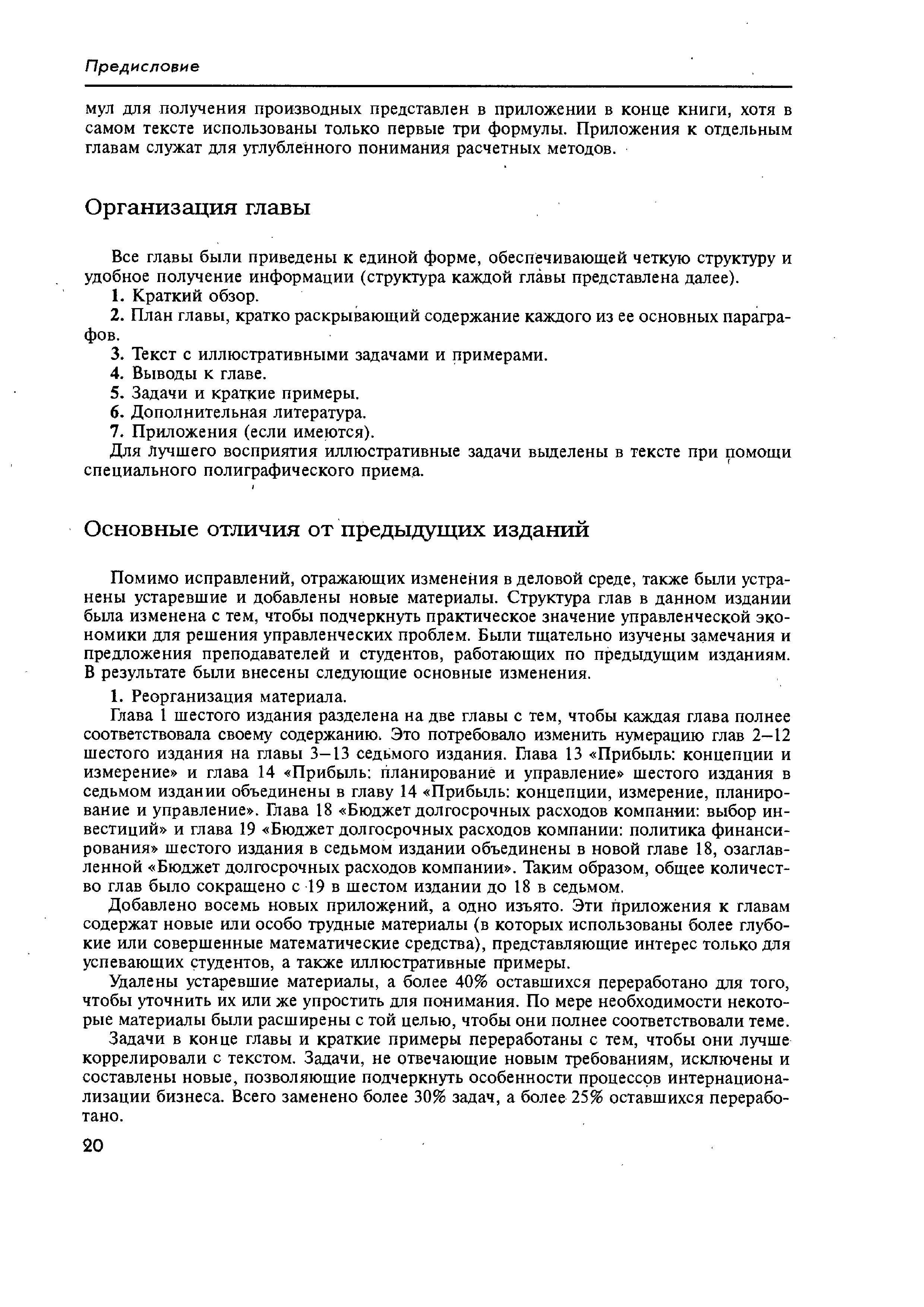 Предисловие

мул для получения производных представлен в приложении в конце книги, хотя в самом тексте использованы только первые три формулы. Приложения к отдельным главам служат для углубленного понимания расчетных методов.

Организация главы

Все главы были приведены к единой форме, обеспечивающей четкую структуру и удобное получение информации (структура каждой главы представлена далее).

1. Краткий обзор.

2. План главы, кратко раскрывающий содержание каждого из ее основных параграфов.

3. Текст с иллюстративными задачами и примерами.

4. Выводы к главе.

5. Задачи и краткие примеры.

6. Дополнительная литература.

7. Приложения (если имеются).

Для лучшего восприятия иллюстративные задачи выделены в тексте при помощи специального полиграфического приема.

Основные отличия от предыдущих изданий

Помимо исправлений, отражающих изменения в деловой среде, также были устранены устаревшие и добавлены новые материалы. Структура глав в данном издании была изменена с тем, чтобы подчеркнуть практическое значение управленческой экономики для решения управленческих проблем. Были тщательно изучены замечания и предложения преподавателей и студентов, работающих по предыдущим изданиям. В результате были внесены следующие основные изменения.

1. Реорганизация материала.

Глава 1 шестого издания разделена на две главы с тем, чтобы каждая глава полнее соответствовала своему содержанию. Это потребовало изменить нумерацию глав 2–12 шестого издания на главы 3–13 седьмого издания. Глава 13 «Прибыль: концепции и измерение» и глава 14 «Прибыль: планирование и управление» шестого издания в седьмом издании объединены в главу 14 «Прибыль: концепции, измерение, планирование и управление». Глава 18 «Бюджет долгосрочных расходов компании: выбор инвестиций» и глава 19 «Бюджет долгосрочных расходов компании: политика финансирования» шестого издания в седьмом издании объединены в новой главе 18, озаглавленной «Бюджет долгосрочных расходов компании». Таким образом, общее количество глав было сокращено с 19 в шестом издании до 18 в седьмом.

Добавлено восемь новых приложений, а одно изъято. Эти приложения к главам содержат новые или особо трудные материалы (в которых использованы более глубокие или совершенные математические средства), представляющие интерес только для успевающих студентов, а также иллюстративные примеры.

Удалены устаревшие материалы, а более 40% оставшихся переработано для того, чтобы уточнить их или же упростить для понимания. По мере необходимости некоторые материалы были расширены с той целью, чтобы они полнее соответствовали теме.

Задачи в конце главы и краткие примеры переработаны с тем, чтобы они лучше коррелировали с текстом. Задачи, не отвечающие новым требованиям, исключены и составлены новые, позволяющие подчеркнуть особенности процессов интернационализации бизнеса. Всего заменено более 30% задач, а более 25% оставшихся переработано.

20